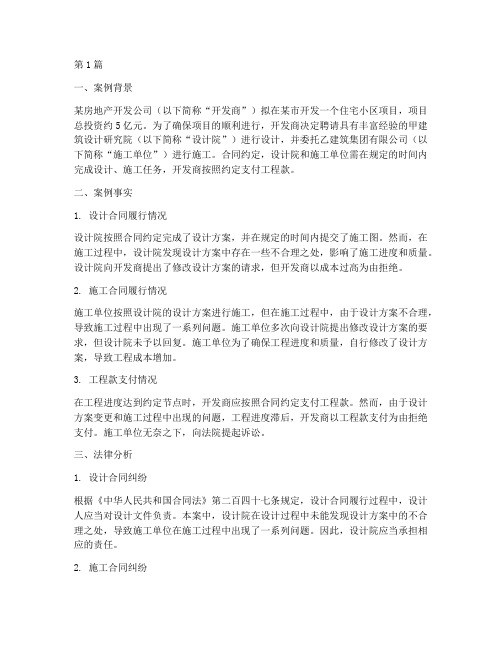 第1篇

一、案例背景

某房地产开发公司（以下简称“开发商”）拟在某市开发一个住宅小区项目，项目总投资约5亿元。为了确保项目的顺利进行，开发商决定聘请具有丰富经验的甲建筑设计研究院（以下简称“设计院”）进行设计，并委托乙建筑集团有限公司（以下简称“施工单位”）进行施工。合同约定，设计院和施工单位需在规定的时间内完成设计、施工任务，开发商按照约定支付工程款。

二、案例事实

1. 设计合同履行情况

设计院按照合同约定完成了设计方案，并在规定的时间内提交了施工图。然而，在施工过程中，设计院发现设计方案中存在一些不合理之处，影响了施工进度和质量。设计院向开发商提出了修改设计方案的请求，但开发商以成本过高为由拒绝。

2. 施工合同履行情况

施工单位按照设计院的设计方案进行施工，但在施工过程中，由于设计方案不合理，导致施工过程中出现了一系列问题。施工单位多次向设计院提出修改设计方案的要求，但设计院未予以回复。施工单位为了确保工程进度和质量，自行修改了设计方案，导致工程成本增加。

3. 工程款支付情况

在工程进度达到约定节点时，开发商应按照合同约定支付工程款。然而，由于设计方案变更和施工过程中出现的问题，工程进度滞后，开发商以工程款支付为由拒绝支付。施工单位无奈之下，向法院提起诉讼。

三、法律分析

1. 设计合同纠纷

根据《中华人民共和国合同法》第二百四十七条规定，设计合同履行过程中，设计人应当对设计文件负责。本案中，设计院在设计过程中未能发现设计方案中的不合理之处，导致施工单位在施工过程中出现了一系列问题。因此，设计院应当承担相应的责任。

2. 施工合同纠纷